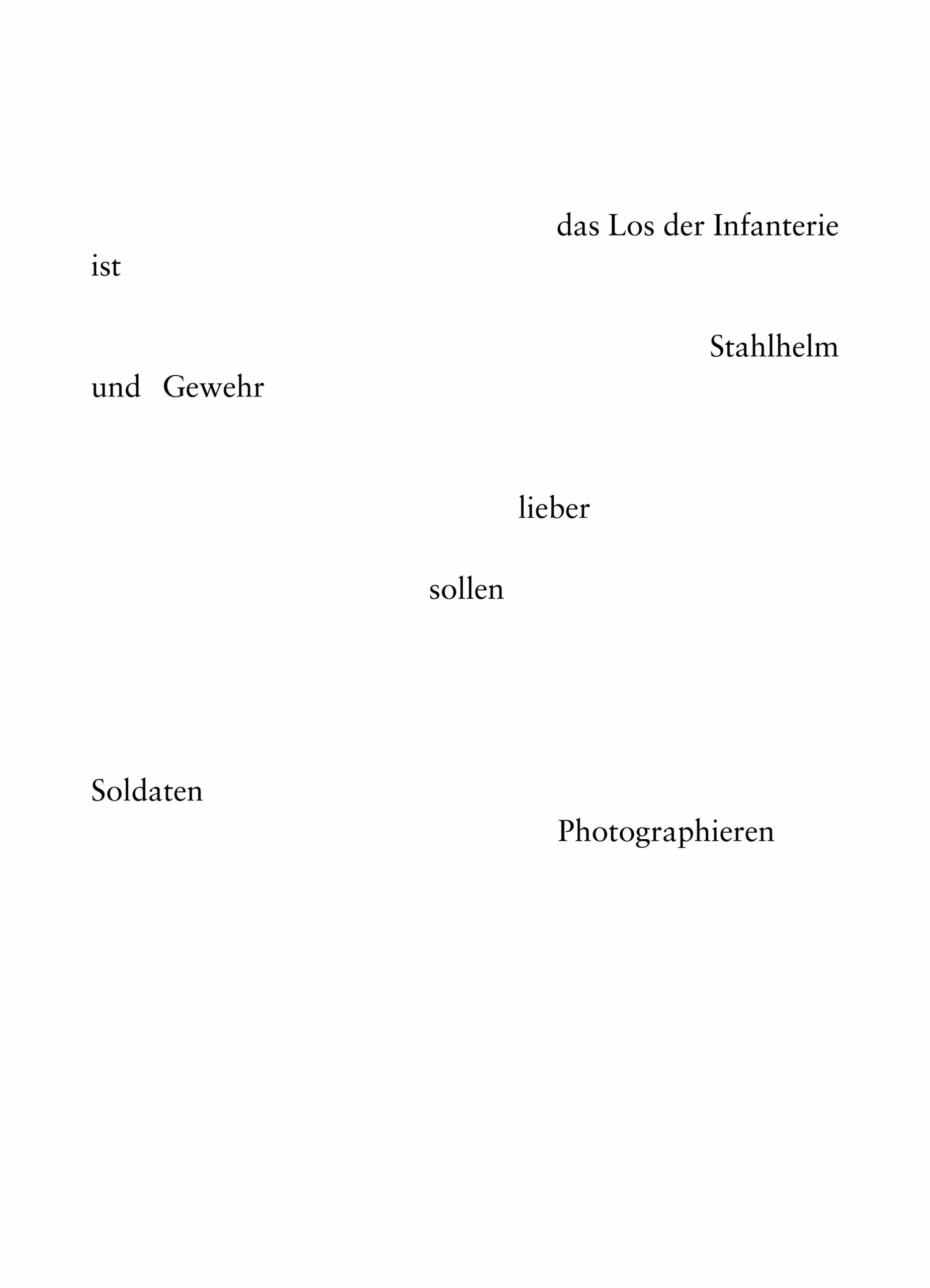 das Los der Infanterie
ist

Stahlhelm
und Gewehr

lieber

sollen

Soldaten
Photographieren